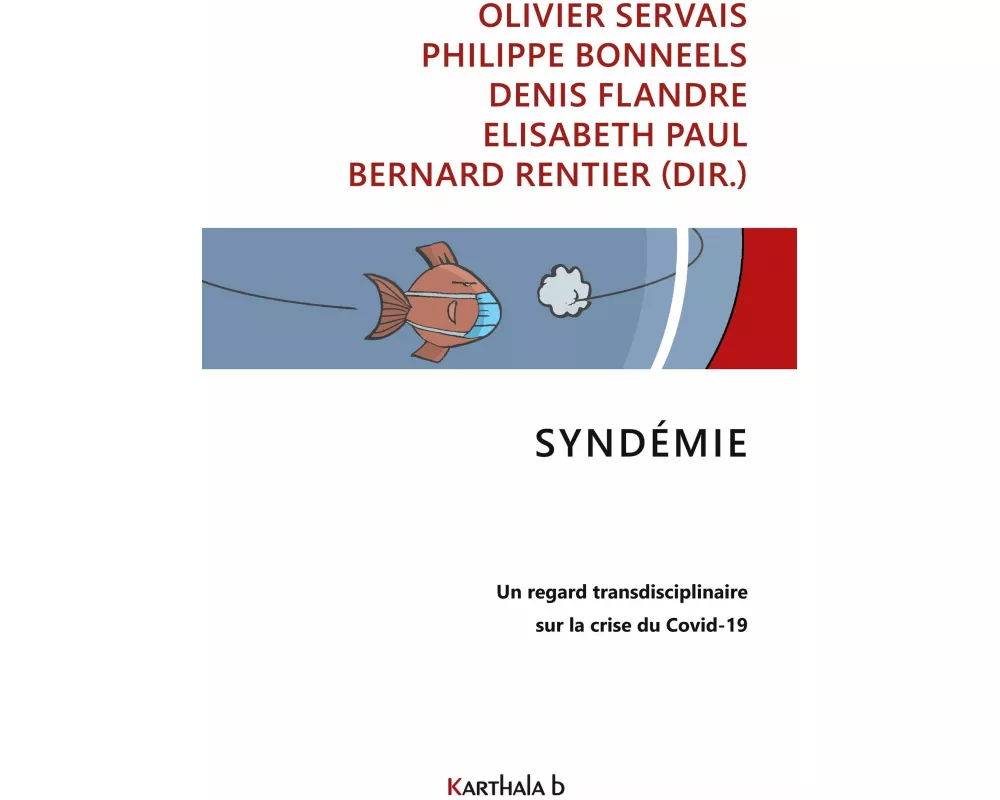 OLIVIER SERVAIS
PHILIPPE BONNEELS
DENIS FLANDRE
ELISABETH PAUL
BERNARD RENTIER (DIR.)

SYNDÉMIE

Un regard transdisciplinaire sur la crise du Covid-19

KARTHALA b